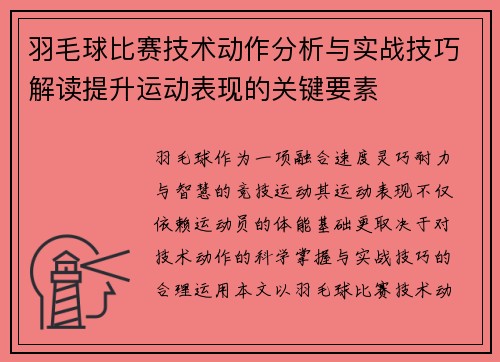 羽毛球比赛技术动作分析与实战技巧解读提升运动表现的关键要素

羽毛球作为一项融合速度灵巧耐力与智慧的竞技运动其运动表现不仅依赖运动员的体能基础更取决于对技术动作的科学掌握与实战技巧的合理运用本文以羽毛球比赛技术动